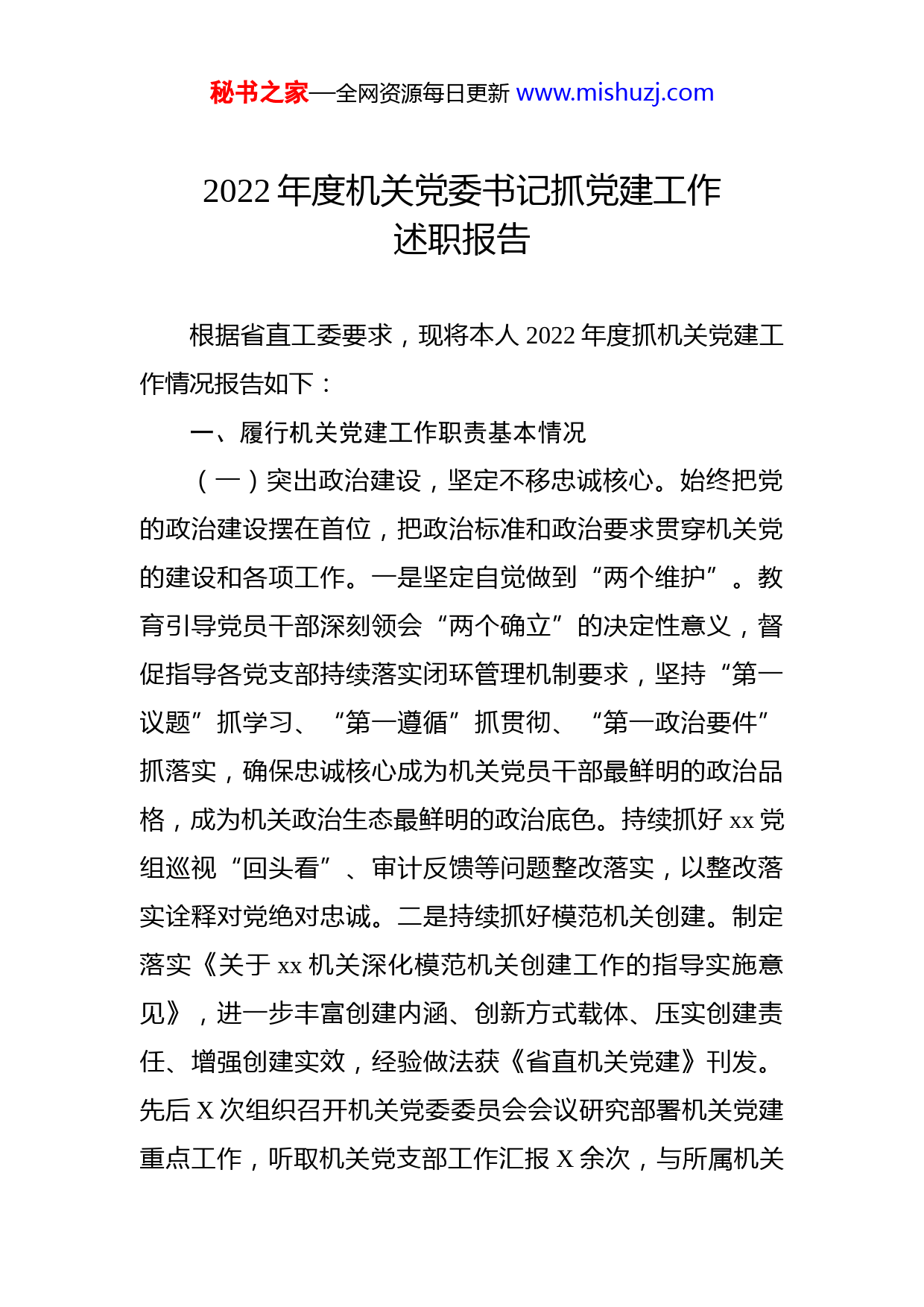 秘书之家—全网资源每日更新 www.mishuzj.com

2022 年度机关党委书记抓党建工作述职报告

根据省直工委要求，现将本人 2022 年度抓机关党建工作情况报告如下：

一、履行机关党建工作职责基本情况

（一）突出政治建设，坚定不移忠诚核心。始终把党的政治建设摆在首位，把政治标准和政治要求贯穿机关党的建设和各项工作。一是坚定自觉做到“两个维护”。教育引导党员干部深刻领会“两个确立”的决定性意义，督促指导各党支部持续落实闭环管理机制要求，坚持“第一议题”抓学习、“第一遵循”抓贯彻、“第一政治要件”抓落实，确保忠诚核心成为机关党员干部最鲜明的政治品格，成为机关政治生态最鲜明的政治底色。持续抓好 xx 党组巡视“回头看”、审计反馈等问题整改落实，以整改落实诠释对党绝对忠诚。二是持续抓好模范机关创建。制定落实《关于 xx 机关深化模范机关创建工作的指导实施意见》，进一步丰富创建内涵、创新方式载体、压实创建责任、增强创建实效，经验做法获《省直机关党建》刊发。先后 X 次组织召开机关党委委员会会议研究部署机关党建重点工作，听取机关党支部工作汇报 X 余次，与所属机关